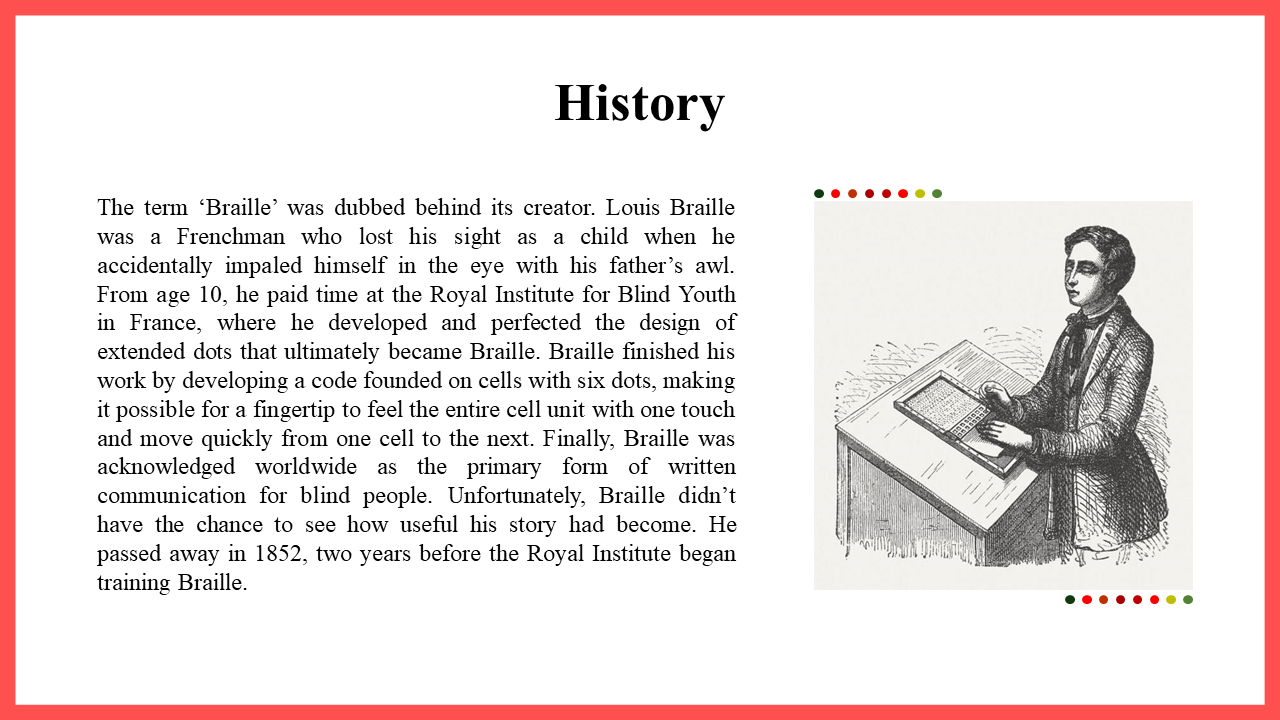 History

The term ‘Braille’ was dubbed behind its creator. Louis Braille was a Frenchman who lost his sight as a child when he accidentally impaled himself in the eye with his father’s awl. From age 10, he paid time at the Royal Institute for Blind Youth in France, where he developed and perfected the design of extended dots that ultimately became Braille. Braille finished his work by developing a code founded on cells with six dots, making it possible for a fingertip to feel the entire cell unit with one touch and move quickly from one cell to the next. Finally, Braille was acknowledged worldwide as the primary form of written communication for blind people. Unfortunately, Braille didn’t have the chance to see how useful his story had become. He passed away in 1852, two years before the Royal Institute began training Braille.